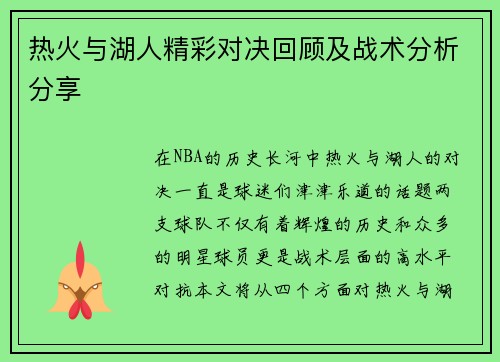 热火与湖人精彩对决回顾及战术分析分享

在NBA的历史长河中热火与湖人的对决一直是球迷们津津乐道的话题两支球队不仅有着辉煌的历史和众多的明星球员更是战术层面的高水平对抗本文将从四个方面对热火与湖